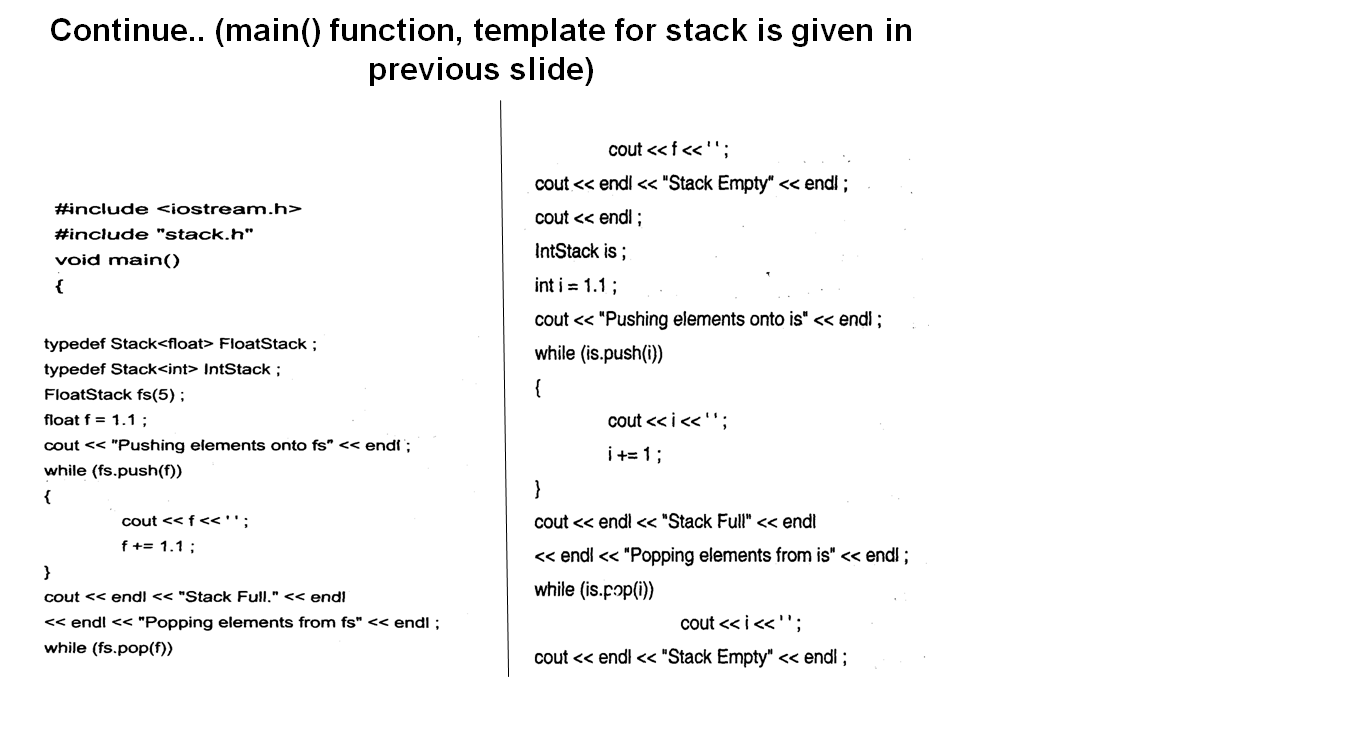 Continue.. (main() function, template for stack is given in previous slide)

#include <iostream.h>
#include "stack.h"
void main()
{

typedef Stack<float> FloatStack ;
typedef Stack<int> IntStack ;
FloatStack fs(5) ;
float f = 1.1 ;
cout << "Pushing elements onto fs" << endl ;
while (fs.push(f))
{
cout << f << ' ' ;
f += 1.1 ;
}
cout << endl << "Stack Full." << endl
<< endl << "Popping elements from fs" << endl ;
while (fs.pop(f))

cout << f << ' ' ;
cout << endl << "Stack Empty" << endl ;
cout << endl ;
IntStack is ;
int i = 1.1 ;
cout << "Pushing elements onto is" << endl ;
while (is.push(i))
{
cout << i << ' ' ;
i += 1 ;
}
cout << endl << "Stack Full" << endl
<< endl << "Popping elements from is" << endl ;
while (is.pop(i))
cout << i << ' ' ;
cout << endl << "Stack Empty" << endl ;